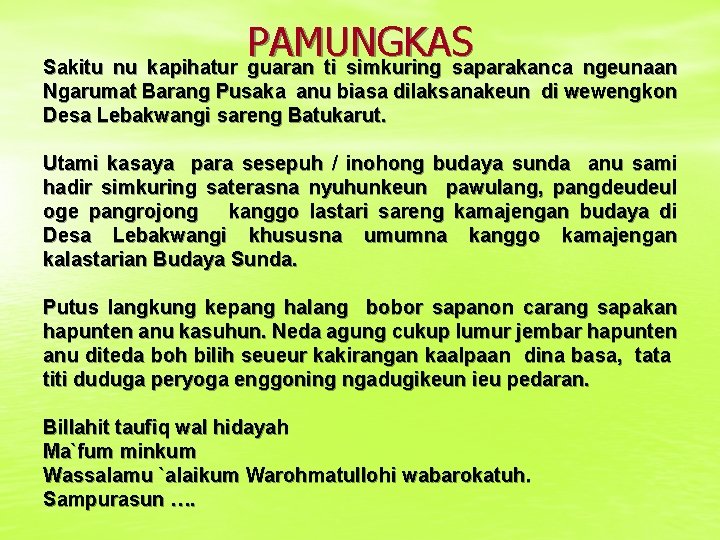 PAMUNGKAS

Sakitu nu kapihatur guaran ti simkuring saparakanca ngeunaan Ngarumat Barang Pusaka anu biasa dilaksanakeun di wewengkon Desa Lebakwangi sareng Batukarut.

Utami kasaya para sesepuh / inohong budaya sunda anu sami hadir simkuring saterasna nyuhunkeun pawulang, pangdeudeul oge pangrojong kanggo lastari sareng kamajengan budaya di Desa Lebakwangi khususna umumna kanggo kamajengan kalastarian Budaya Sunda.

Putus langkung kepang halang bobor sapanon carang sapakan hapunten anu kasuhun. Neda agung cukup lumur jembar hapunten anu diteda boh bilih seueur kakirangan kaalpaan dina basa, tata titi duduga peryoga enggoning ngadugikeun ieu pedaran.

Billahit taufiq wal hidayah
Ma`fum minkum
Wassalamu `alaikum Warohmatullohi wabarokatuh.
Sampurasun ….